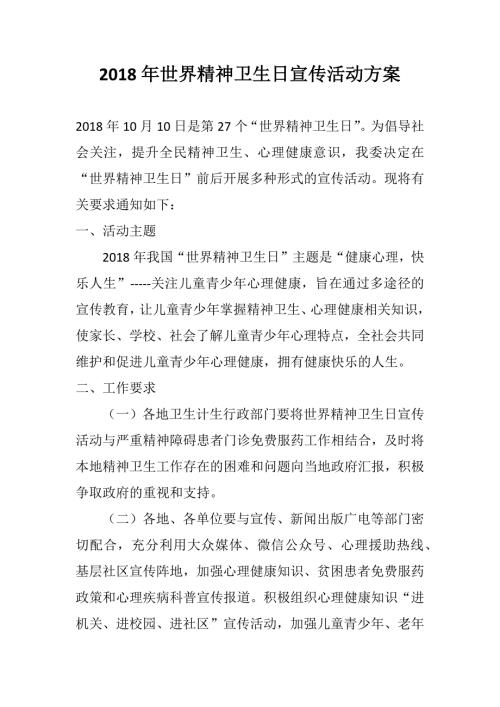 2018 年世界精神卫生日宣传活动方案

2018 年 10 月 10 日是第 27 个“世界精神卫生日”。为倡导社会关注，提升全民精神卫生、心理健康意识，我委决定在“世界精神卫生日”前后开展多种形式的宣传活动。现将有关要求通知如下：

一、活动主题

2018 年我国“世界精神卫生日”主题是“健康心理，快乐人生”-----关注儿童青少年心理健康，旨在通过多途径的宣传教育，让儿童青少年掌握精神卫生、心理健康相关知识，使家长、学校、社会了解儿童青少年心理特点，全社会共同维护和促进儿童青少年心理健康，拥有健康快乐的人生。

二、工作要求

（一）各地卫生计生行政部门要将世界精神卫生日宣传活动与严重精神障碍患者门诊免费服药工作相结合，及时将本地精神卫生工作存在的困难和问题向当地政府汇报，积极争取政府的重视和支持。

（二）各地、各单位要与宣传、新闻出版广电等部门密切配合，充分利用大众媒体、微信公众号、心理援助热线、基层社区宣传阵地，加强心理健康知识、贫困患者免费服药政策和心理疾病科普宣传报道。积极组织心理健康知识“进机关、进校园、进社区”宣传活动，加强儿童青少年、老年